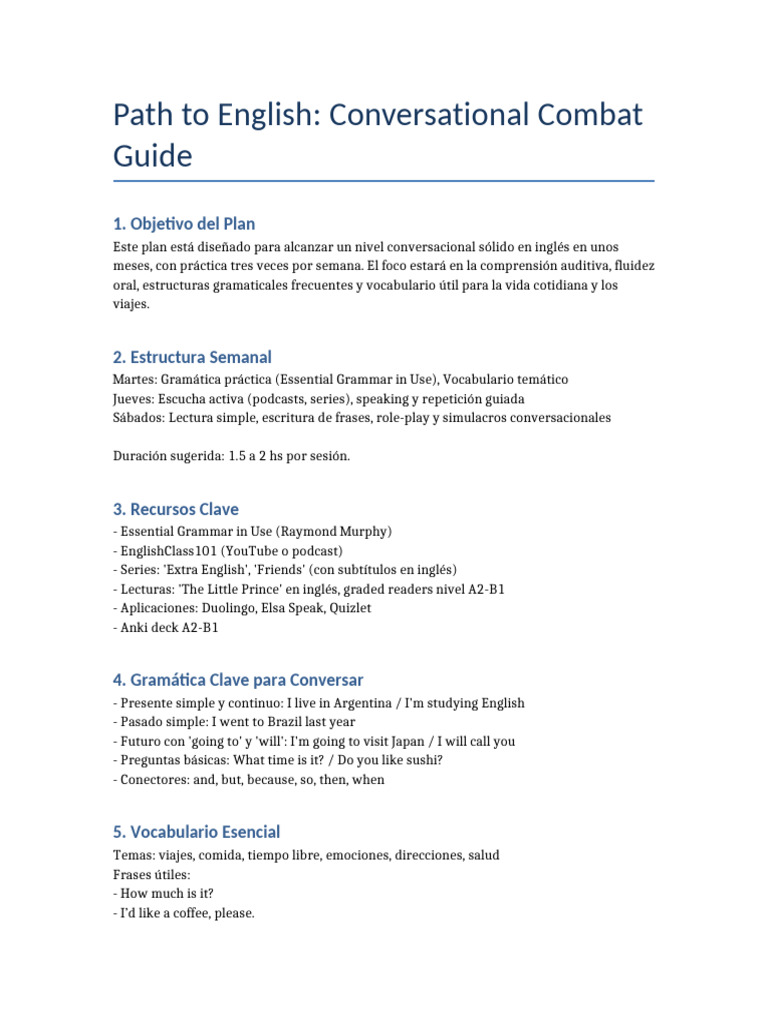 Path to English: Conversational Combat Guide

1. Objetivo del Plan

Este plan está diseñado para alcanzar un nivel conversacional sólido en inglés en unos meses, con práctica tres veces por semana. El foco estará en la comprensión auditiva, fluidez oral, estructuras gramaticales frecuentes y vocabulario útil para la vida cotidiana y los viajes.

2. Estructura Semanal

Martes: Gramática práctica (Essential Grammar in Use), Vocabulario temático
Jueves: Escucha activa (podcasts, series), speaking y repetición guiada
Sábados: Lectura simple, escritura de frases, role-play y simulacros conversacionales

Duración sugerida: 1.5 a 2 hs por sesión.

3. Recursos Clave

- Essential Grammar in Use (Raymond Murphy)
- EnglishClass101 (YouTube o podcast)
- Series: 'Extra English', 'Friends' (con subtítulos en inglés)
- Lecturas: 'The Little Prince' en inglés, graded readers nivel A2-B1
- Aplicaciones: Duolingo, Elsa Speak, Quizlet
- Anki deck A2-B1

4. Gramática Clave para Conversar

- Presente simple y continuo: I live in Argentina / I'm studying English
- Pasado simple: I went to Brazil last year
- Futuro con 'going to' y 'will': I'm going to visit Japan / I will call you
- Preguntas básicas: What time is it? / Do you like sushi?
- Conectores: and, but, because, so, then, when

5. Vocabulario Esencial

Temas: viajes, comida, tiempo libre, emociones, direcciones, salud
Frases útiles:
- How much is it?
- I'd like a coffee, please.